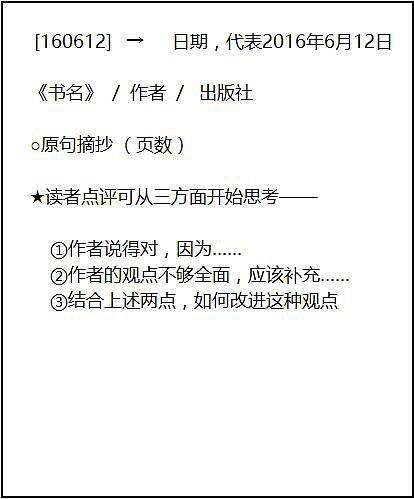 [160612] → 日期，代表2016年6月12日

《书名》 / 作者 / 出版社

○原句摘抄（页数）

★读者点评可从三方面开始思考——

①作者说得对，因为……
②作者的观点不够全面，应该补充……
③结合上述两点，如何改进这种观点